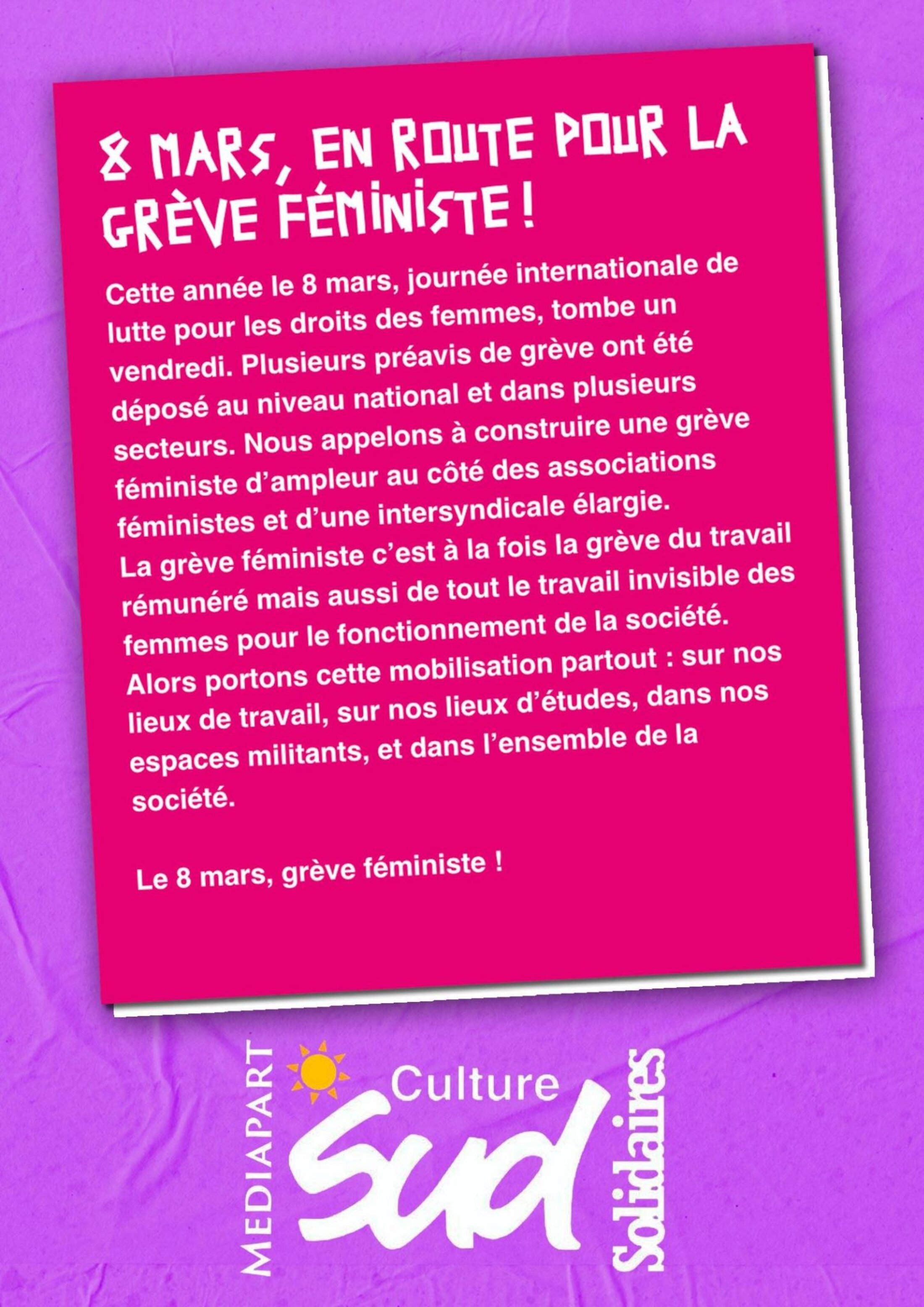 8 MARS, EN ROUTE POUR LA GRÈVE FÉMINISTE !

Cette année le 8 mars, journée internationale de lutte pour les droits des femmes, tombe un vendredi. Plusieurs préavis de grève ont été déposé au niveau national et dans plusieurs secteurs. Nous appelons à construire une grève féministe d'ampleur au côté des associations féministes et d'une intersyndicale élargie.
La grève féministe c'est à la fois la grève du travail rémunéré mais aussi de tout le travail invisible des femmes pour le fonctionnement de la société.
Alors portons cette mobilisation partout : sur nos lieux de travail, sur nos lieux d'études, dans nos espaces militants, et dans l'ensemble de la société.

Le 8 mars, grève féministe !

MEDIAPART
Culture
Sud
Solidaires